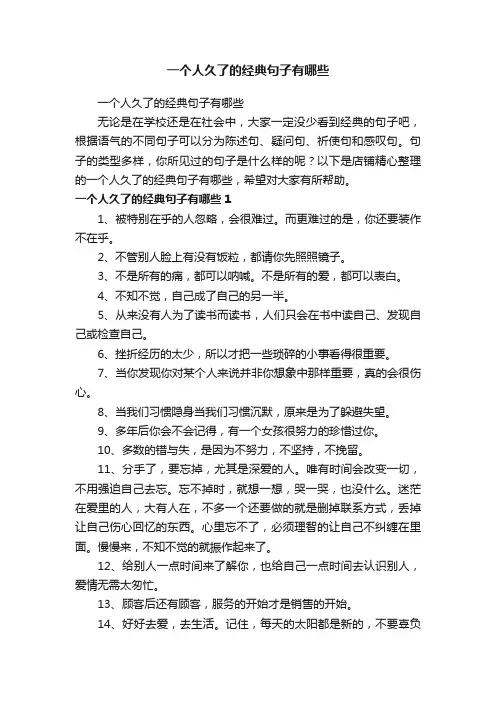 一个人久了的经典句子有哪些

一个人久了的经典句子有哪些

无论是在学校还是在社会中，大家一定没少看到经典的句子吧，根据语气的不同句子可以分为陈述句、疑问句、祈使句和感叹句。句子的类型多样，你所见过的句子是什么样的呢？以下是店铺精心整理的一个人久了的经典句子有哪些，希望对大家有所帮助。

一个人久了的经典句子有哪些 1

1、被特别在乎的人忽略，会很难过。而更难过的是，你还要装作不在乎。

2、不管别人脸上有没有饭粒，都请你先照照镜子。

3、不是所有的痛，都可以呐喊。不是所有的爱，都可以表白。

4、不知不觉，自己成了自己的另一半。

5、从来没有人为了读书而读书，人们只会在书中读自己、发现自己或检查自己。

6、挫折经历的太少，所以才把一些琐碎的小事看得很重要。

7、当你发现你对某个人来说并非你想象中那样重要，真的会很伤心。

8、当我们习惯隐身当我们习惯沉默，原来是为了躲避失望。

9、多年后你会不会记得，有一个女孩很努力的珍惜过你。

10、多数的错与失，是因为不努力，不坚持，不挽留。

11、分手了，要忘掉，尤其是深爱的人。唯有时间会改变一切，不用强迫自己去忘。忘不掉时，就想一想，哭一哭，也没什么。迷茫在爱里的人，大有人在，不多一个还要做的就是删掉联系方式，丢掉让自己伤心回忆的东西。心里忘不了，必须理智的让自己不纠缠在里面。慢慢来，不知不觉的就振作起来了。

12、给别人一点时间来了解你，也给自己一点时间去认识别人，爱情无需太匆忙。

13、顾客后还有顾客，服务的开始才是销售的开始。

14、好好去爱，去生活。记住，每天的太阳都是新的，不要辜负